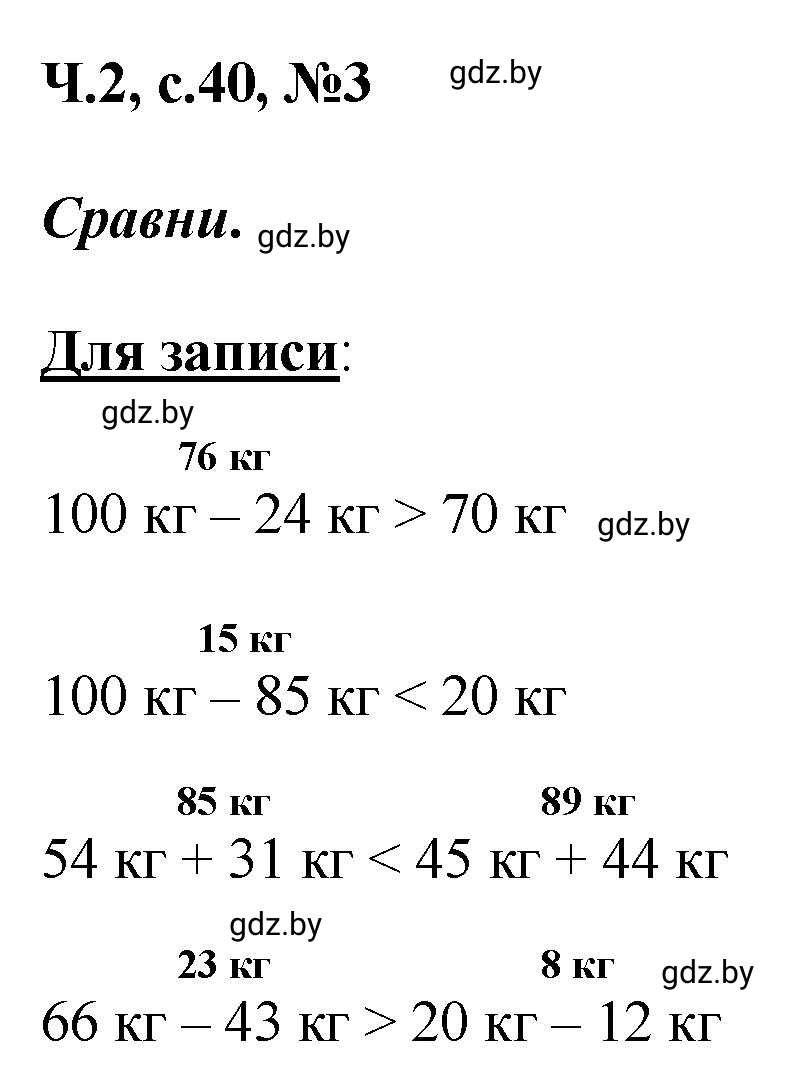 Ч.2, с.40, №3 gdz.by

Сравни. gdz.by

Для записи:

gdz.by

76 кг

100 кг – 24 кг > 70 кг gdz.by

15 кг

100 кг – 85 кг < 20 кг

85 кг 89 кг

54 кг + 31 кг < 45 кг + 44 кг

gdz.by

23 кг 8 кг gdz.by

66 кг – 43 кг > 20 кг – 12 кг